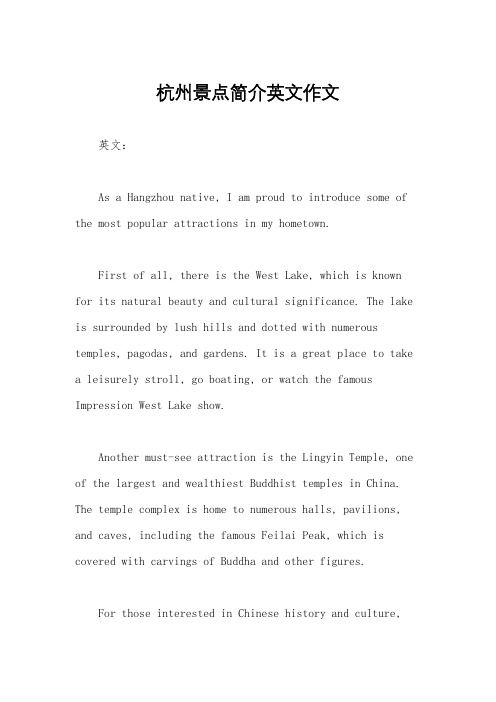 杭州景点简介英文作文

英文：

As a Hangzhou native, I am proud to introduce some of the most popular attractions in my hometown.

First of all, there is the West Lake, which is known for its natural beauty and cultural significance. The lake is surrounded by lush hills and dotted with numerous temples, pagodas, and gardens. It is a great place to take a leisurely stroll, go boating, or watch the famous Impression West Lake show.

Another must-see attraction is the Lingyin Temple, one of the largest and wealthiest Buddhist temples in China. The temple complex is home to numerous halls, pavilions, and caves, including the famous Feilai Peak, which is covered with carvings of Buddha and other figures.

For those interested in Chinese history and culture,